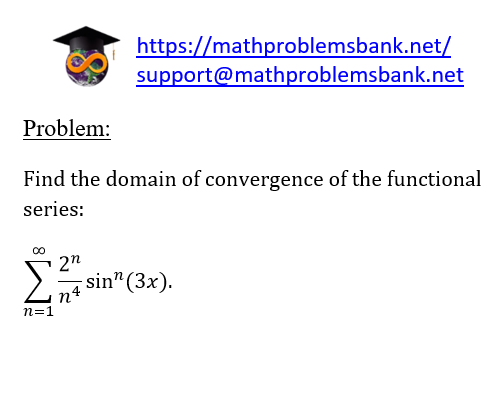 https://mathproblemsbank.net/
support@mathproblemsbank.net

Problem:

Find the domain of convergence of the functional series:

$\sum_{n=1}^{\infty} \frac{2^n}{n^4} \sin^n(3x).$